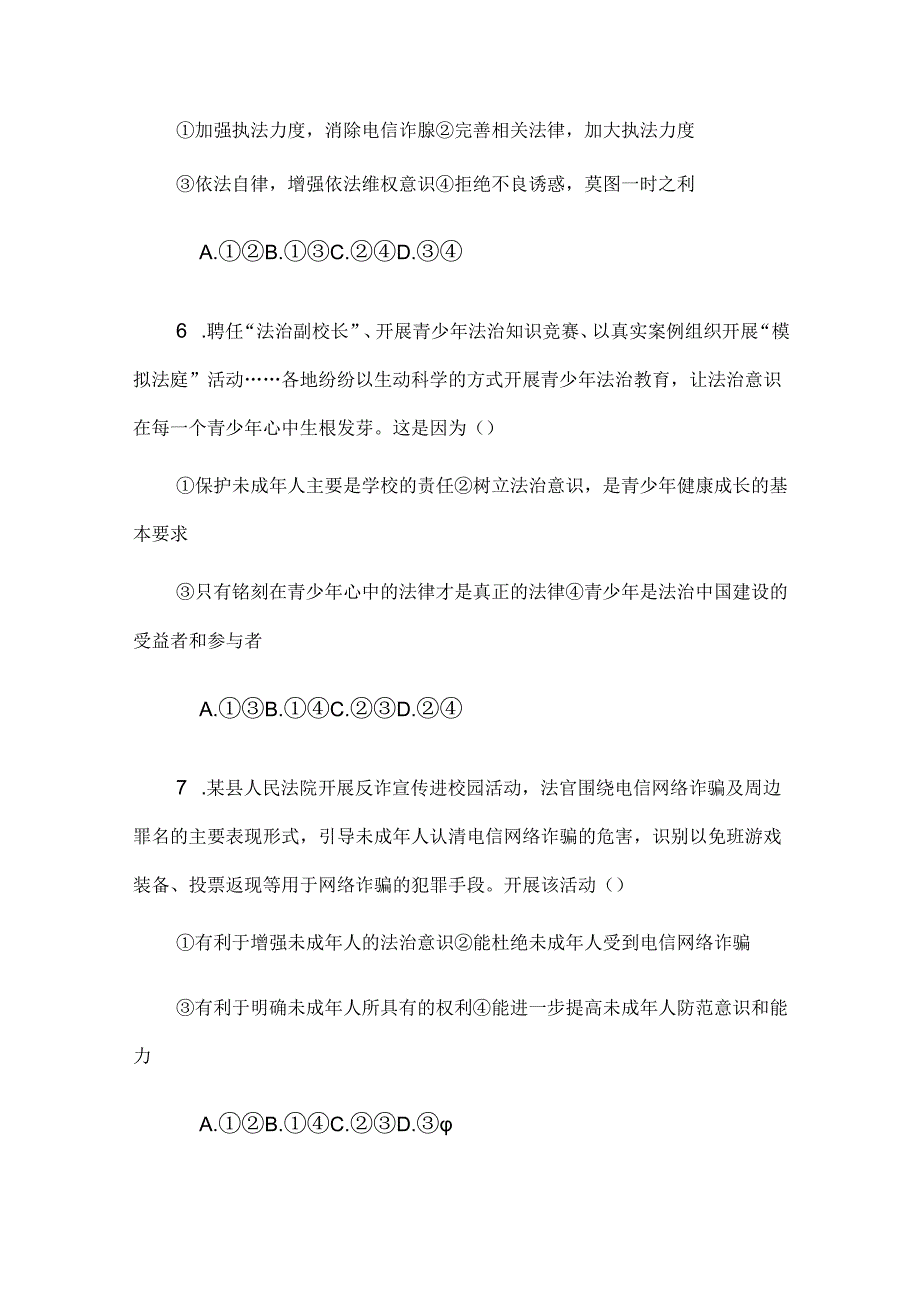 ①加强执法力度，消除电信诈腺②完善相关法律，加大执法力度

③依法自律，增强依法维权意识④拒绝不良诱惑，莫图一时之利

A.①②B.①③C.②④D.③④

6 .聘任“法治副校长”、开展青少年法治知识竞赛、以真实案例组织开展“模拟法庭”活动……各地纷纷以生动科学的方式开展青少年法治教育，让法治意识在每一个青少年心中生根发芽。这是因为（）

①保护未成年人主要是学校的责任②树立法治意识，是青少年健康成长的基本要求

③只有铭刻在青少年心中的法律才是真正的法律④青少年是法治中国建设的受益者和参与者

A.①③B.①④C.②③D.②④

7 .某县人民法院开展反诈宣传进校园活动，法官围绕电信网络诈骗及周边罪名的主要表现形式，引导未成年人认清电信网络诈骗的危害，识别以免班游戏装备、投票返现等用于网络诈骗的犯罪手段。开展该活动（）

①有利于增强未成年人的法治意识②能杜绝未成年人受到电信网络诈骗

③有利于明确未成年人所具有的权利④能进一步提高未成年人防范意识和能力

A.①②B.①④C.②③D.③φ